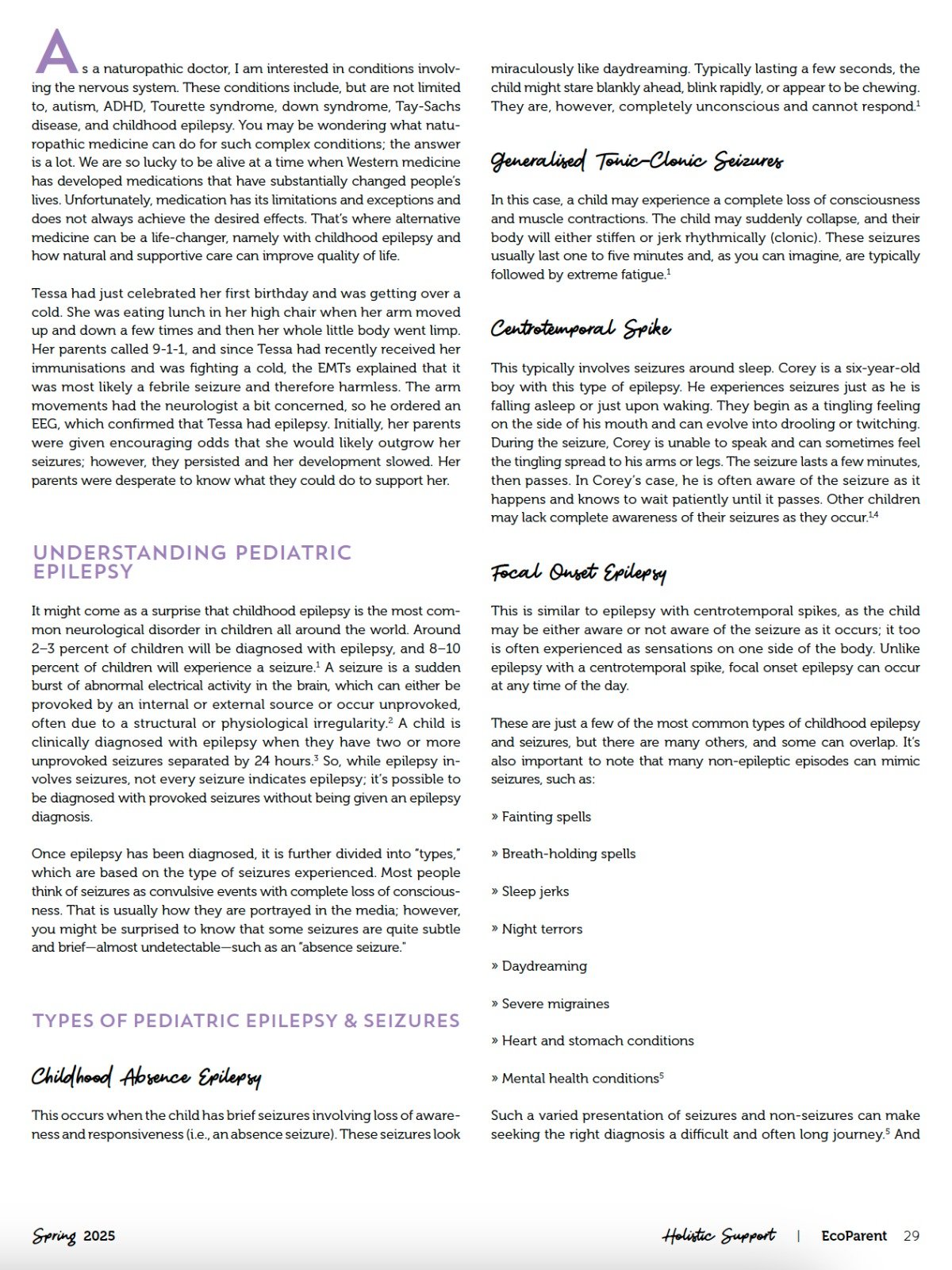 As a naturopathic doctor, I am interested in conditions involving the nervous system. These conditions include, but are not limited to, autism, ADHD, Tourette syndrome, down syndrome, Tay-Sachs disease, and childhood epilepsy. You may be wondering what naturopathic medicine can do for such complex conditions; the answer is a lot. We are so lucky to be alive at a time when Western medicine has developed medications that have substantially changed people's lives. Unfortunately, medication has its limitations and exceptions and does not always achieve the desired effects. That's where alternative medicine can be a life-changer, namely with childhood epilepsy and how natural and supportive care can improve quality of life.

Tessa had just celebrated her first birthday and was getting over a cold. She was eating lunch in her high chair when her arm moved up and down a few times and then her whole little body went limp. Her parents called 9-1-1, and since Tessa had recently received her immunisations and was fighting a cold, the EMTs explained that it was most likely a febrile seizure and therefore harmless. The arm movements had the neurologist a bit concerned, so he ordered an EEG, which confirmed that Tessa had epilepsy. Initially, her parents were given encouraging odds that she would likely outgrow her seizures; however, they persisted and her development slowed. Her parents were desperate to know what they could do to support her.

UNDERSTANDING PEDIATRIC EPILEPSY

It might come as a surprise that childhood epilepsy is the most common neurological disorder in children all around the world. Around 2–3 percent of children will be diagnosed with epilepsy, and 8–10 percent of children will experience a seizure.$^1$ A seizure is a sudden burst of abnormal electrical activity in the brain, which can either be provoked by an internal or external source or occur unprovoked, often due to a structural or physiological irregularity.$^2$ A child is clinically diagnosed with epilepsy when they have two or more unprovoked seizures separated by 24 hours.$^3$ So, while epilepsy involves seizures, not every seizure indicates epilepsy; it's possible to be diagnosed with provoked seizures without being given an epilepsy diagnosis.

Once epilepsy has been diagnosed, it is further divided into "types," which are based on the type of seizures experienced. Most people think of seizures as convulsive events with complete loss of consciousness. That is usually how they are portrayed in the media; however, you might be surprised to know that some seizures are quite subtle and brief—almost undetectable—such as an "absence seizure."

TYPES OF PEDIATRIC EPILEPSY & SEIZURES

Childhood Absence Epilepsy

This occurs when the child has brief seizures involving loss of awareness and responsiveness (i.e., an absence seizure). These seizures look miraculously like daydreaming. Typically lasting a few seconds, the child might stare blankly ahead, blink rapidly, or appear to be chewing. They are, however, completely unconscious and cannot respond.$^1$

Generalised Tonic-Clonic Seizures

In this case, a child may experience a complete loss of consciousness and muscle contractions. The child may suddenly collapse, and their body will either stiffen or jerk rhythmically (clonic). These seizures usually last one to five minutes and, as you can imagine, are typically followed by extreme fatigue.$^1$

Centrotemporal Spike

This typically involves seizures around sleep. Corey is a six-year-old boy with this type of epilepsy. He experiences seizures just as he is falling asleep or just upon waking. They begin as a tingling feeling on the side of his mouth and can evolve into drooling or twitching. During the seizure, Corey is unable to speak and can sometimes feel the tingling spread to his arms or legs. The seizure lasts a few minutes, then passes. In Corey's case, he is often aware of the seizure as it happens and knows to wait patiently until it passes. Other children may lack complete awareness of their seizures as they occur.$^{1,4}$

Focal Onset Epilepsy

This is similar to epilepsy with centrotemporal spikes, as the child may be either aware or not aware of the seizure as it occurs; it too is often experienced as sensations on one side of the body. Unlike epilepsy with a centrotemporal spike, focal onset epilepsy can occur at any time of the day.

These are just a few of the most common types of childhood epilepsy and seizures, but there are many others, and some can overlap. It's also important to note that many non-epileptic episodes can mimic seizures, such as:

» Fainting spells

» Breath-holding spells

» Sleep jerks

» Night terrors

» Daydreaming

» Severe migraines

» Heart and stomach conditions

» Mental health conditions$^5$

Such a varied presentation of seizures and non-seizures can make seeking the right diagnosis a difficult and often long journey.$^5$ And

Spring 2025

Holistic Support | EcoParent 29